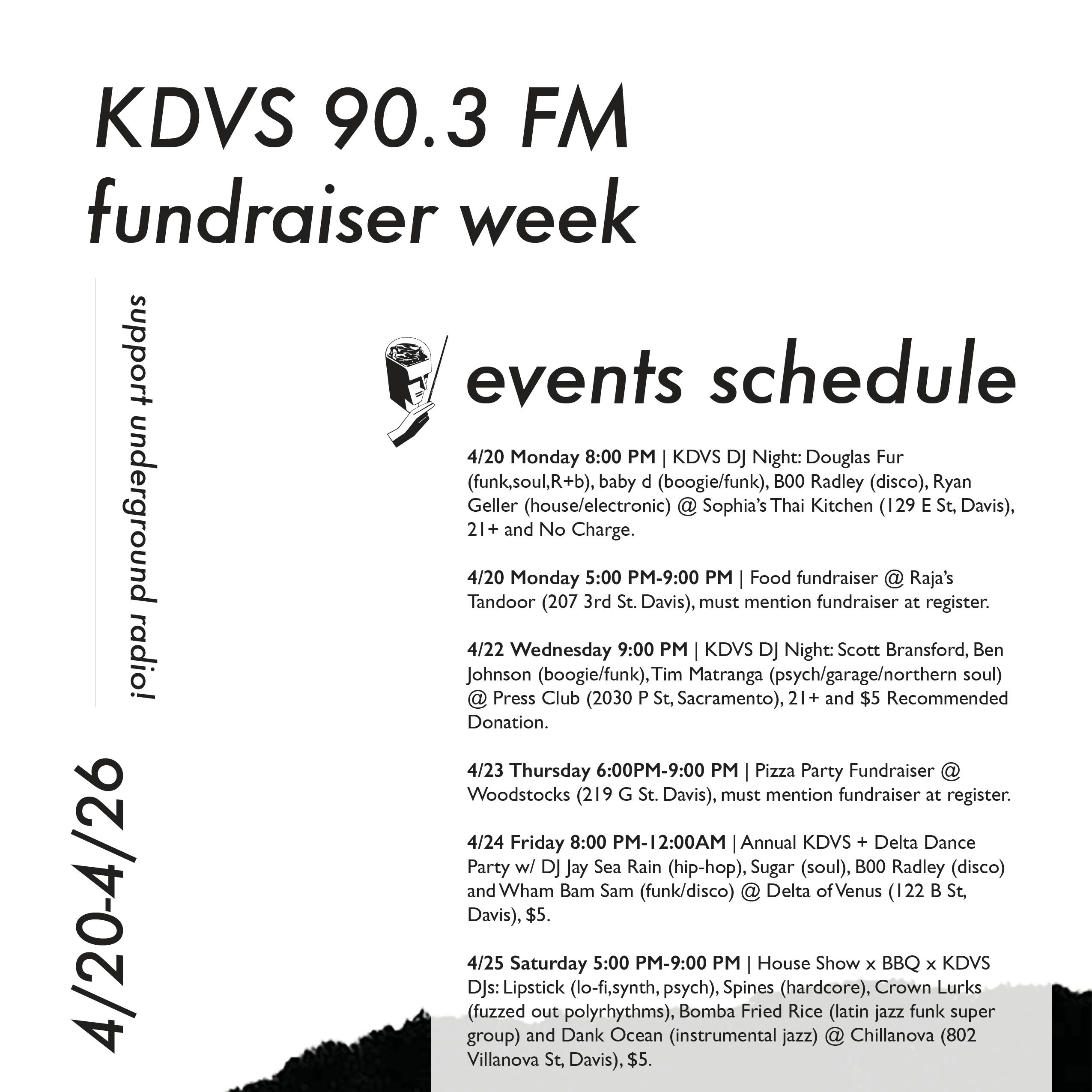 KDVS 90.3 FM
fundraiser week

support underground radio!

4/20-4/26

events schedule

4/20 Monday 8:00 PM | KDVS DJ Night: Douglas Fur (funk,soul,R+b), baby d (boogie/funk), B00 Radley (disco), Ryan Geller (house/electronic) @ Sophia's Thai Kitchen (129 E St, Davis), 21+ and No Charge.

4/20 Monday 5:00 PM-9:00 PM | Food fundraiser @ Raja's Tandoor (207 3rd St. Davis), must mention fundraiser at register.

4/22 Wednesday 9:00 PM | KDVS DJ Night: Scott Bransford, Ben Johnson (boogie/funk), Tim Matranga (psych/garage/northern soul) @ Press Club (2030 P St, Sacramento), 21+ and $5 Recommended Donation.

4/23 Thursday 6:00PM-9:00 PM | Pizza Party Fundraiser @ Woodstocks (219 G St. Davis), must mention fundraiser at register.

4/24 Friday 8:00 PM-12:00AM | Annual KDVS + Delta Dance Party w/ DJ Jay Sea Rain (hip-hop), Sugar (soul), B00 Radley (disco) and Wham Bam Sam (funk/disco) @ Delta of Venus (122 B St, Davis), $5.

4/25 Saturday 5:00 PM-9:00 PM | House Show x BBQ x KDVS DJs: Lipstick (lo-fi,synth, psych), Spines (hardcore), Crown Lurks (fuzzed out polyrhythms), Bomba Fried Rice (latin jazz funk super group) and Dank Ocean (instrumental jazz) @ Chillanova (802 Villanova St, Davis), $5.